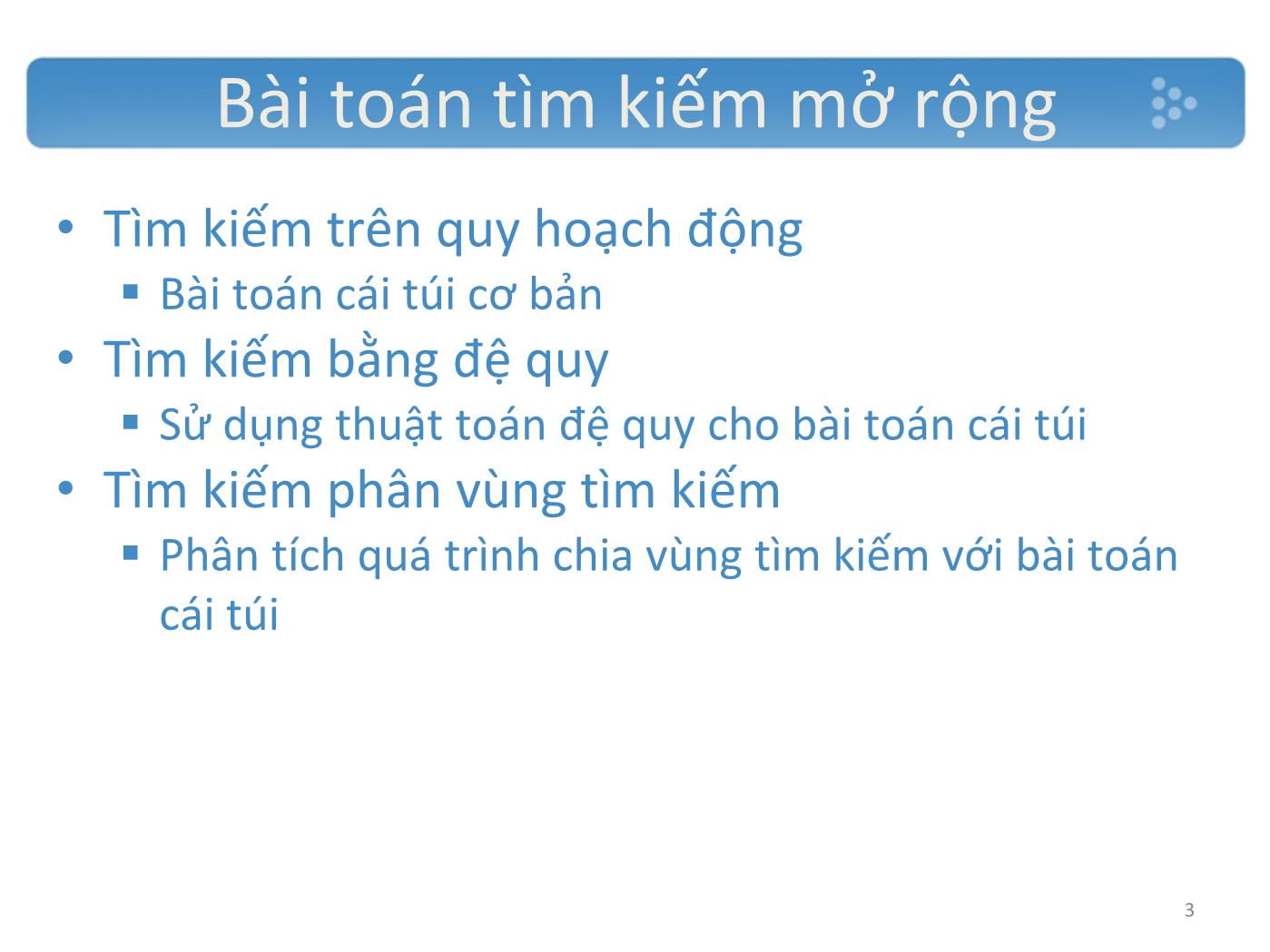 Bài toán tìm kiếm mở rộng

• Tìm kiếm trên quy hoạch động
  ▪ Bài toán cái túi cơ bản
• Tìm kiếm bằng đệ quy
  ▪ Sử dụng thuật toán đệ quy cho bài toán cái túi
• Tìm kiếm phân vùng tìm kiếm
  ▪ Phân tích quá trình chia vùng tìm kiếm với bài toán cái túi

3